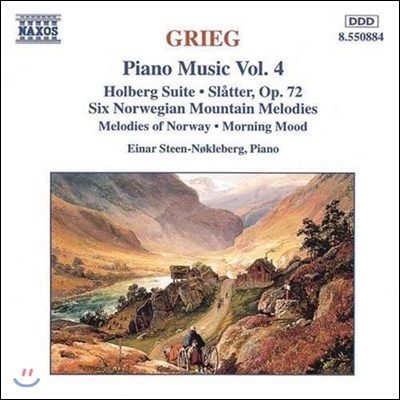 NAXOS

DDD
8.550884

GRIEG

Piano Music Vol. 4

Holberg Suite • Slåtter, Op. 72
Six Norwegian Mountain Melodies
Melodies of Norway • Morning Mood

Einar Steen-Nøkleberg, Piano